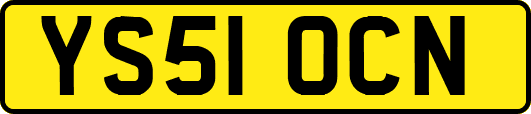 YS51 OCN